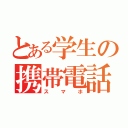 とある学生の携帯電話
スマホ